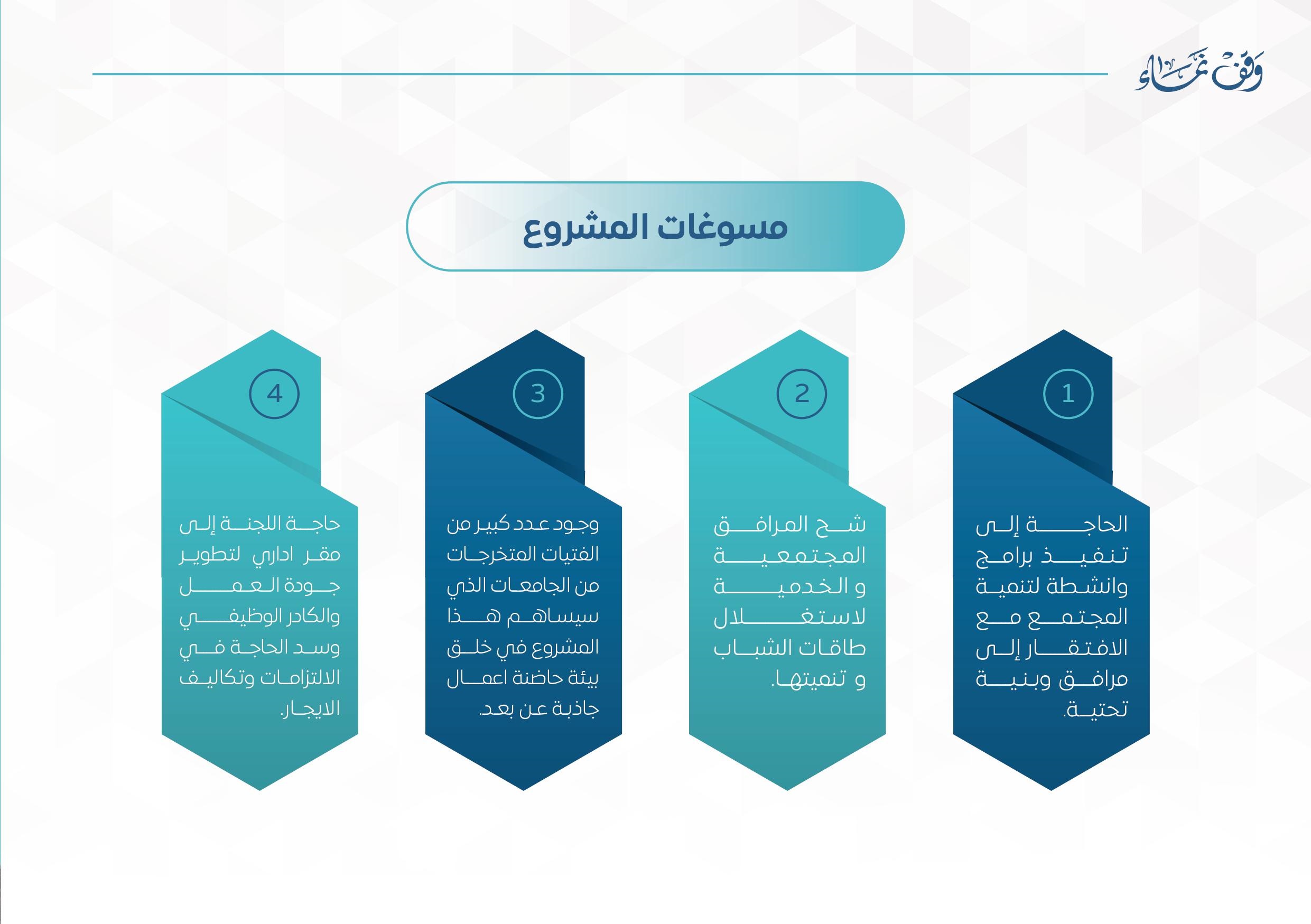 وقف نماء

مسوغات المشروع

1

الحاجة إلى تنفيذ برامج وانشطة لتنمية المجتمع مع الافتقار إلى مرافق وبنية تحتية.

2

شح المرافق المجتمعية و الخدمية لاستغلال طاقات الشباب و تنميتها.

3

وجود عدد كبير من الفتيات المتخرجات من الجامعات الذي سيساهم هذا المشروع في خلق بيئة حاضنة اعمال جاذبة عن بعد.

4

حاجة اللجنة إلى مقر اداري لتطوير جودة العمل والكادر الوظيفي وسد الحاجة في الالتزامات وتكاليف الايجار.